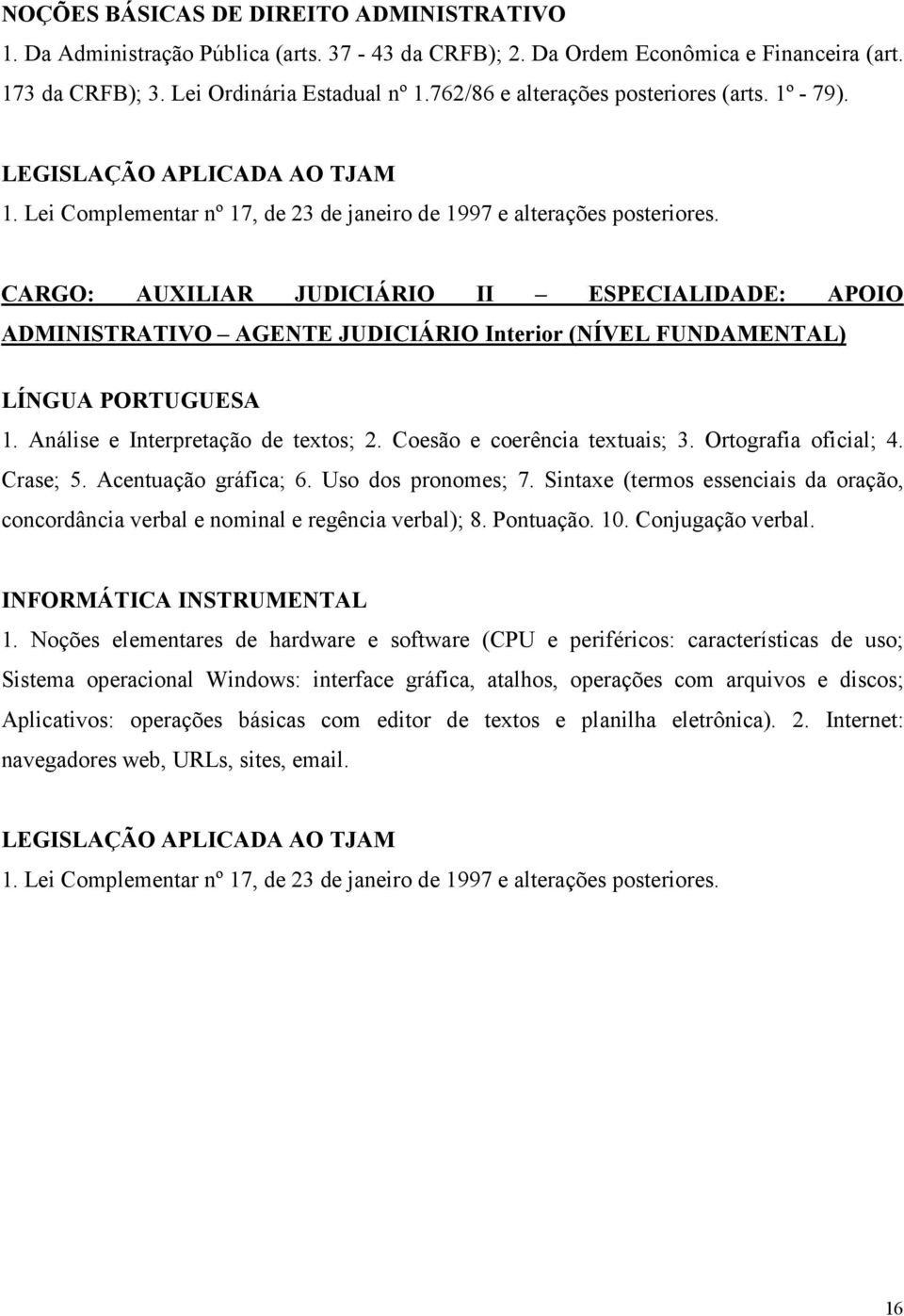 NOÇÕES BÁSICAS DE DIREITO ADMINISTRATIVO
1. Da Administração Pública (arts. 37 - 43 da CRFB); 2. Da Ordem Econômica e Financeira (art. 173 da CRFB); 3. Lei Ordinária Estadual nº 1.762/86 e alterações posteriores (arts. 1º - 79).

LEGISLAÇÃO APLICADA AO TJAM
1. Lei Complementar nº 17, de 23 de janeiro de 1997 e alterações posteriores.

CARGO: AUXILIAR JUDICIÁRIO II – ESPECIALIDADE: APOIO ADMINISTRATIVO – AGENTE JUDICIÁRIO Interior (NÍVEL FUNDAMENTAL)

LÍNGUA PORTUGUESA
1. Análise e Interpretação de textos; 2. Coesão e coerência textuais; 3. Ortografia oficial; 4. Crase; 5. Acentuação gráfica; 6. Uso dos pronomes; 7. Sintaxe (termos essenciais da oração, concordância verbal e nominal e regência verbal); 8. Pontuação. 10. Conjugação verbal.

INFORMÁTICA INSTRUMENTAL
1. Noções elementares de hardware e software (CPU e periféricos: características de uso; Sistema operacional Windows: interface gráfica, atalhos, operações com arquivos e discos; Aplicativos: operações básicas com editor de textos e planilha eletrônica). 2. Internet: navegadores web, URLs, sites, email.

LEGISLAÇÃO APLICADA AO TJAM
1. Lei Complementar nº 17, de 23 de janeiro de 1997 e alterações posteriores.

16